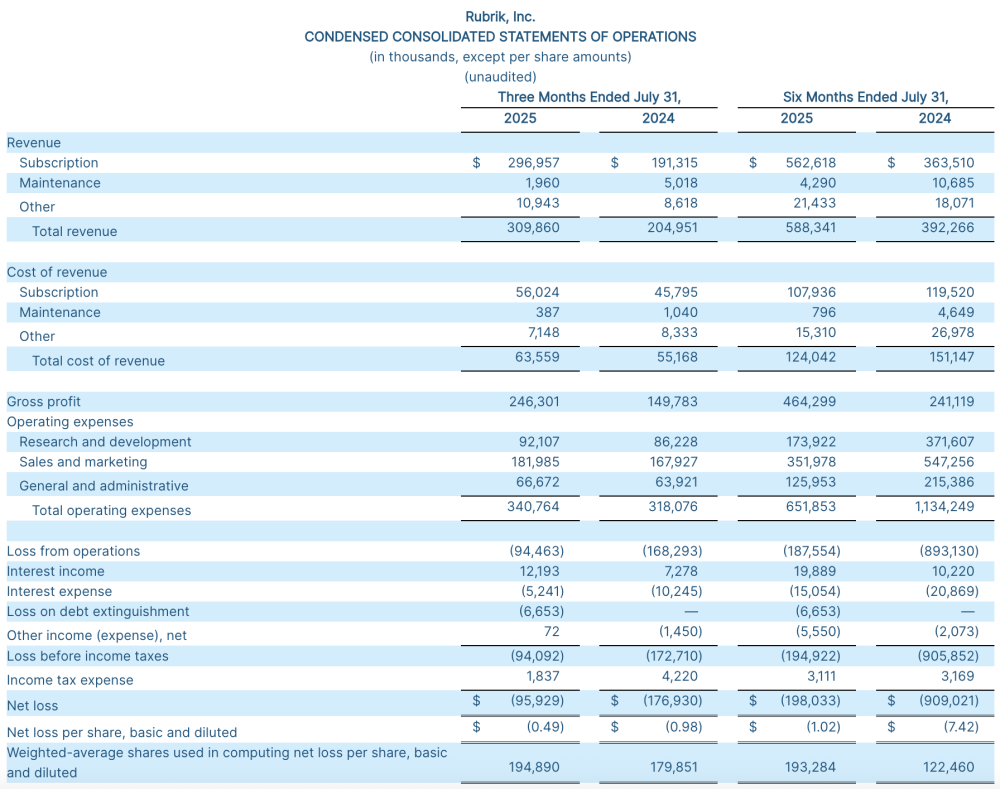 Rubrik, Inc.
CONDENSED CONSOLIDATED STATEMENTS OF OPERATIONS
(in thousands, except per share amounts)
(unaudited)

| | Three Months Ended July 31, 2025 | Three Months Ended July 31, 2024 | Six Months Ended July 31, 2025 | Six Months Ended July 31, 2024 |
|---|---|---|---|---|
| Revenue | | | | |
| Subscription | $ 296,957 | $ 191,315 | $ 562,618 | $ 363,510 |
| Maintenance | 1,960 | 5,018 | 4,290 | 10,685 |
| Other | 10,943 | 8,618 | 21,433 | 18,071 |
| Total revenue | 309,860 | 204,951 | 588,341 | 392,266 |
| Cost of revenue | | | | |
| Subscription | 56,024 | 45,795 | 107,936 | 119,520 |
| Maintenance | 387 | 1,040 | 796 | 4,649 |
| Other | 7,148 | 8,333 | 15,310 | 26,978 |
| Total cost of revenue | 63,559 | 55,168 | 124,042 | 151,147 |
| Gross profit | 246,301 | 149,783 | 464,299 | 241,119 |
| Operating expenses | | | | |
| Research and development | 92,107 | 86,228 | 173,922 | 371,607 |
| Sales and marketing | 181,985 | 167,927 | 351,978 | 547,256 |
| General and administrative | 66,672 | 63,921 | 125,953 | 215,386 |
| Total operating expenses | 340,764 | 318,076 | 651,853 | 1,134,249 |
| Loss from operations | (94,463) | (168,293) | (187,554) | (893,130) |
| Interest income | 12,193 | 7,278 | 19,889 | 10,220 |
| Interest expense | (5,241) | (10,245) | (15,054) | (20,869) |
| Loss on debt extinguishment | (6,653) | — | (6,653) | — |
| Other income (expense), net | 72 | (1,450) | (5,550) | (2,073) |
| Loss before income taxes | (94,092) | (172,710) | (194,922) | (905,852) |
| Income tax expense | 1,837 | 4,220 | 3,111 | 3,169 |
| Net loss | $ (95,929) | $ (176,930) | $ (198,033) | $ (909,021) |
| Net loss per share, basic and diluted | $ (0.49) | $ (0.98) | $ (1.02) | $ (7.42) |
| Weighted-average shares used in computing net loss per share, basic and diluted | 194,890 | 179,851 | 193,284 | 122,460 |